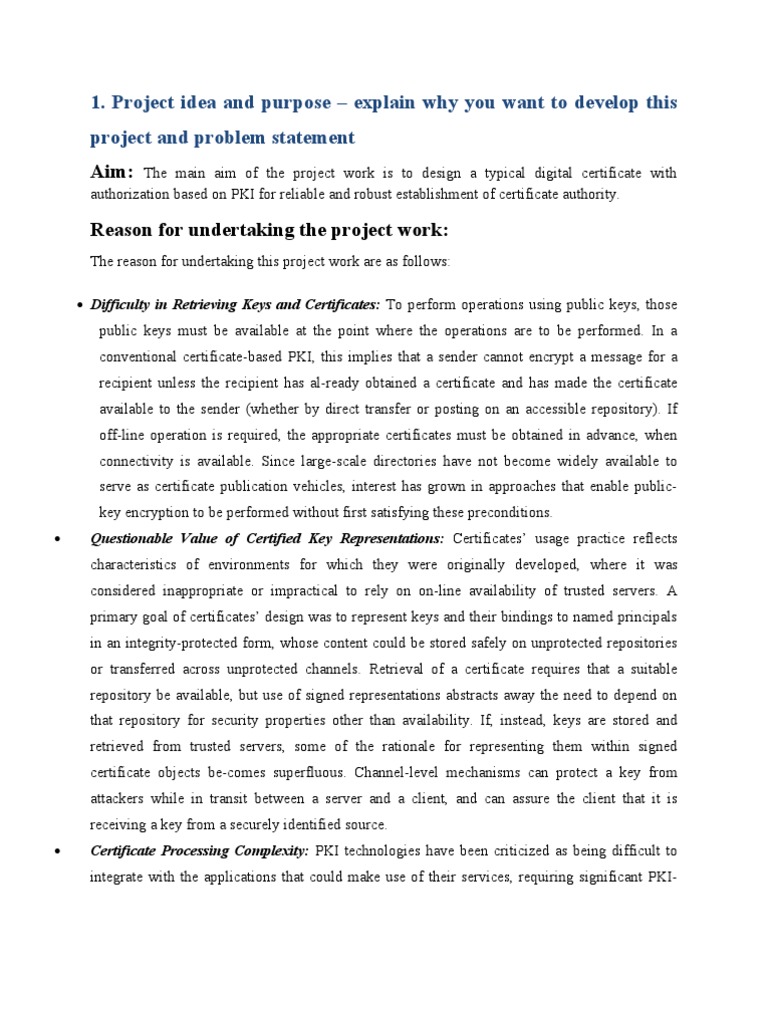 1. Project idea and purpose – explain why you want to develop this project and problem statement

Aim: The main aim of the project work is to design a typical digital certificate with authorization based on PKI for reliable and robust establishment of certificate authority.

Reason for undertaking the project work:

The reason for undertaking this project work are as follows:

• Difficulty in Retrieving Keys and Certificates: To perform operations using public keys, those public keys must be available at the point where the operations are to be performed. In a conventional certificate-based PKI, this implies that a sender cannot encrypt a message for a recipient unless the recipient has al-ready obtained a certificate and has made the certificate available to the sender (whether by direct transfer or posting on an accessible repository). If off-line operation is required, the appropriate certificates must be obtained in advance, when connectivity is available. Since large-scale directories have not become widely available to serve as certificate publication vehicles, interest has grown in approaches that enable public-key encryption to be performed without first satisfying these preconditions.

• Questionable Value of Certified Key Representations: Certificates' usage practice reflects characteristics of environments for which they were originally developed, where it was considered inappropriate or impractical to rely on on-line availability of trusted servers. A primary goal of certificates' design was to represent keys and their bindings to named principals in an integrity-protected form, whose content could be stored safely on unprotected repositories or transferred across unprotected channels. Retrieval of a certificate requires that a suitable repository be available, but use of signed representations abstracts away the need to depend on that repository for security properties other than availability. If, instead, keys are stored and retrieved from trusted servers, some of the rationale for representing them within signed certificate objects be-comes superfluous. Channel-level mechanisms can protect a key from attackers while in transit between a server and a client, and can assure the client that it is receiving a key from a securely identified source.

• Certificate Processing Complexity: PKI technologies have been criticized as being difficult to integrate with the applications that could make use of their services, requiring significant PKI-